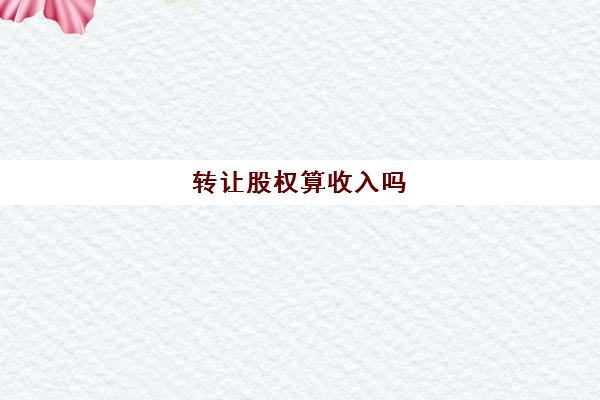 转让股权算收入吗